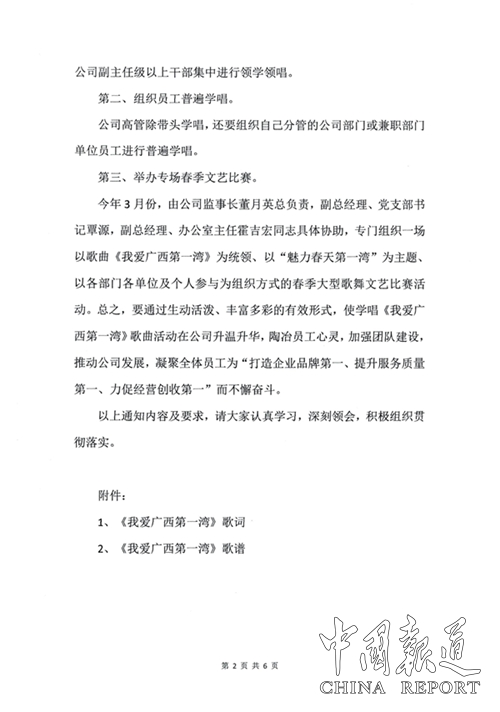 公司副主任级以上干部集中进行领学领唱。

第二、组织员工普遍学唱。

公司高管除带头学唱，还要组织自己分管的公司部门或兼职部门单位员工进行普遍学唱。

第三、举办专场春季文艺比赛。

今年3月份，由公司监事长董月英总负责，副总经理、党支部书记覃源，副总经理、办公室主任霍吉宏同志具体协助，专门组织一场以歌曲《我爱广西第一湾》为统领、以“魅力春天第一湾”为主题、以各部门各单位及个人参与为组织方式的春季大型歌舞文艺比赛活动。总之，要通过生动活泼、丰富多彩的有效形式，使学唱《我爱广西第一湾》歌曲活动在公司升温升华，陶冶员工心灵，加强团队建设，推动公司发展，凝聚全体员工为“打造企业品牌第一、提升服务质量第一、力促经营创收第一”而不懈奋斗。

以上通知内容及要求，请大家认真学习，深刻领会，积极组织贯彻落实。

附件：

1、《我爱广西第一湾》歌词

2、《我爱广西第一湾》歌谱

第 2 页 共 6 页

中國報道
CHINA REPORT